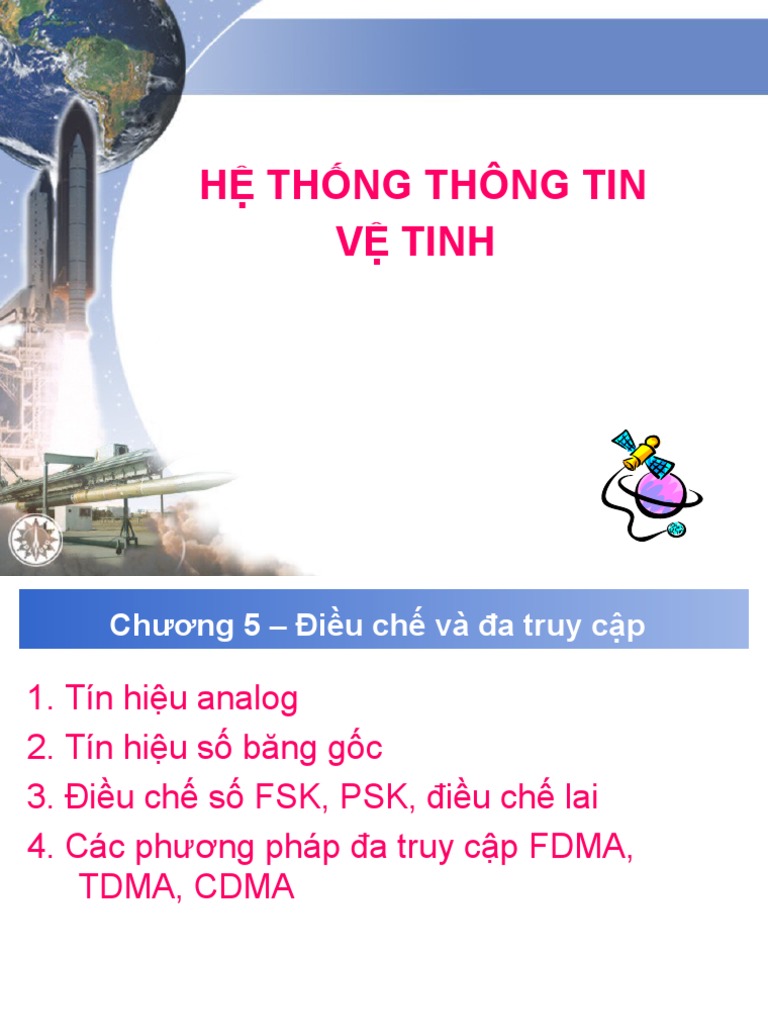 HỆ THỐNG THÔNG TIN VỆ TINH

Chương 5 – Điều chế và đa truy cập

1. Tín hiệu analog
2. Tín hiệu số băng gốc
3. Điều chế số FSK, PSK, điều chế lai
4. Các phương pháp đa truy cập FDMA, TDMA, CDMA